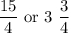 $\frac{15}{4}$ or $3\ \frac{3}{4}$